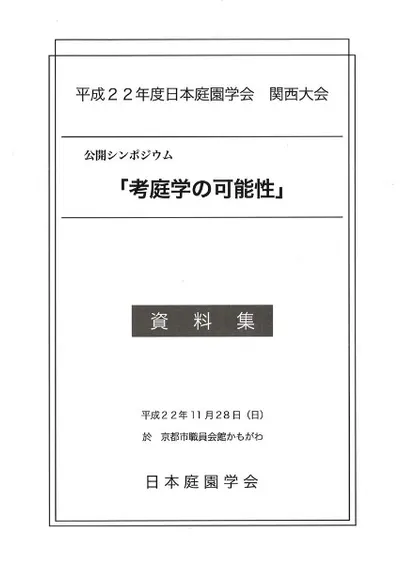 平成22年度日本庭園学会　関西大会

公開シンポジウム

「考庭学の可能性」

資料集

平成22年11月28日（日）

於　京都市職員会館かもがわ

日本庭園学会